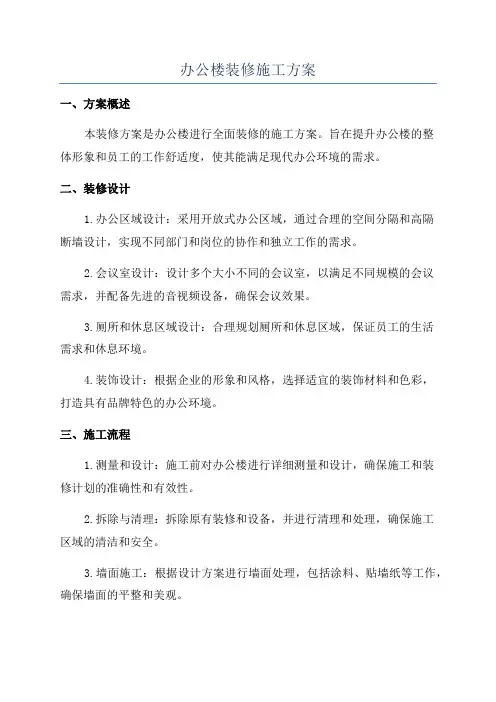 办公楼装修施工方案

一、方案概述

本装修方案是办公楼进行全面装修的施工方案。旨在提升办公楼的整体形象和员工的工作舒适度，使其能满足现代办公环境的需求。

二、装修设计

1.办公区域设计：采用开放式办公区域，通过合理的空间分隔和高隔断墙设计，实现不同部门和岗位的协作和独立工作的需求。

2.会议室设计：设计多个大小不同的会议室，以满足不同规模的会议需求，并配备先进的音视频设备，确保会议效果。

3.厕所和休息区域设计：合理规划厕所和休息区域，保证员工的生活需求和休息环境。

4.装饰设计：根据企业的形象和风格，选择适宜的装饰材料和色彩，打造具有品牌特色的办公环境。

三、施工流程

1.测量和设计：施工前对办公楼进行详细测量和设计，确保施工和装修计划的准确性和有效性。

2.拆除与清理：拆除原有装修和设备，并进行清理和处理，确保施工区域的清洁和安全。

3.墙面施工：根据设计方案进行墙面处理，包括涂料、贴墙纸等工作，确保墙面的平整和美观。